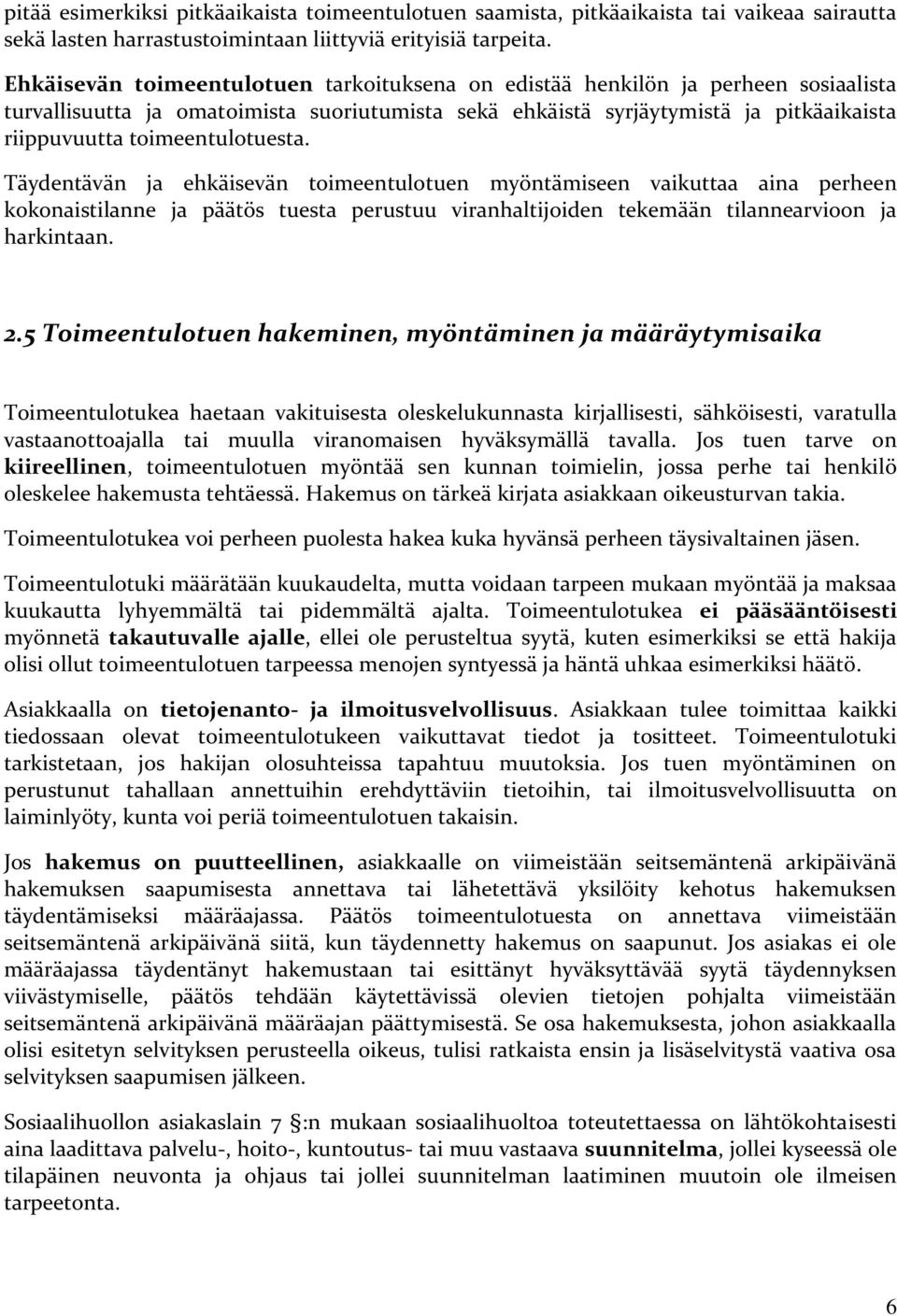 pitää esimerkiksi pitkäaikaista toimeentulotuen saamista, pitkäaikaista tai vaikeaa sairautta sekä lasten harrastustoimintaan liittyviä erityisiä tarpeita.

Ehkäisevän toimeentulotuen tarkoituksena on edistää henkilön ja perheen sosiaalista turvallisuutta ja omatoimista suoriutumista sekä ehkäistä syrjäytymistä ja pitkäaikaista riippuvuutta toimeentulotuesta.

Täydentävän ja ehkäisevän toimeentulotuen myöntämiseen vaikuttaa aina perheen kokonaistilanne ja päätös tuesta perustuu viranhaltijoiden tekemään tilannearvioon ja harkintaan.

2.5 Toimeentulotuen hakeminen, myöntäminen ja määräytymisaika

Toimeentulotukea haetaan vakituisesta oleskelukunnasta kirjallisesti, sähköisesti, varatulla vastaanottoajalla tai muulla viranomaisen hyväksymällä tavalla. Jos tuen tarve on kiireellinen, toimeentulotuen myöntää sen kunnan toimielin, jossa perhe tai henkilö oleskelee hakemusta tehtäessä. Hakemus on tärkeä kirjata asiakkaan oikeusturvan takia.

Toimeentulotukea voi perheen puolesta hakea kuka hyvänsä perheen täysivaltainen jäsen.

Toimeentulotuki määrätään kuukaudelta, mutta voidaan tarpeen mukaan myöntää ja maksaa kuukautta lyhyemmältä tai pidemmältä ajalta. Toimeentulotukea ei pääsääntöisesti myönnetä takautuvalle ajalle, ellei ole perusteltua syytä, kuten esimerkiksi se että hakija olisi ollut toimeentulotuen tarpeessa menojen syntyessä ja häntä uhkaa esimerkiksi häätö.

Asiakkaalla on tietojenanto- ja ilmoitusvelvollisuus. Asiakkaan tulee toimittaa kaikki tiedossaan olevat toimeentulotukeen vaikuttavat tiedot ja tositteet. Toimeentulotuki tarkistetaan, jos hakijan olosuhteissa tapahtuu muutoksia. Jos tuen myöntäminen on perustunut tahallaan annettuihin erehdyttäviin tietoihin, tai ilmoitusvelvollisuutta on laiminlyöty, kunta voi periä toimeentulotuen takaisin.

Jos hakemus on puutteellinen, asiakkaalle on viimeistään seitsemäntenä arkipäivänä hakemuksen saapumisesta annettava tai lähetettävä yksilöity kehotus hakemuksen täydentämiseksi määräajassa. Päätös toimeentulotuesta on annettava viimeistään seitsemäntenä arkipäivänä siitä, kun täydennetty hakemus on saapunut. Jos asiakas ei ole määräajassa täydentänyt hakemustaan tai esittänyt hyväksyttävää syytä täydennyksen viivästymiselle, päätös tehdään käytettävissä olevien tietojen pohjalta viimeistään seitsemäntenä arkipäivänä määräajan päättymisestä. Se osa hakemuksesta, johon asiakkaalla olisi esitetyn selvityksen perusteella oikeus, tulisi ratkaista ensin ja lisäselvitystä vaativa osa selvityksen saapumisen jälkeen.

Sosiaalihuollon asiakaslain 7 §:n mukaan sosiaalihuoltoa toteutettaessa on lähtökohtaisesti aina laadittava palvelu-, hoito-, kuntoutus- tai muu vastaava suunnitelma, jollei kyseessä ole tilapäinen neuvonta ja ohjaus tai jollei suunnitelman laatiminen muutoin ole ilmeisen tarpeetonta.

6